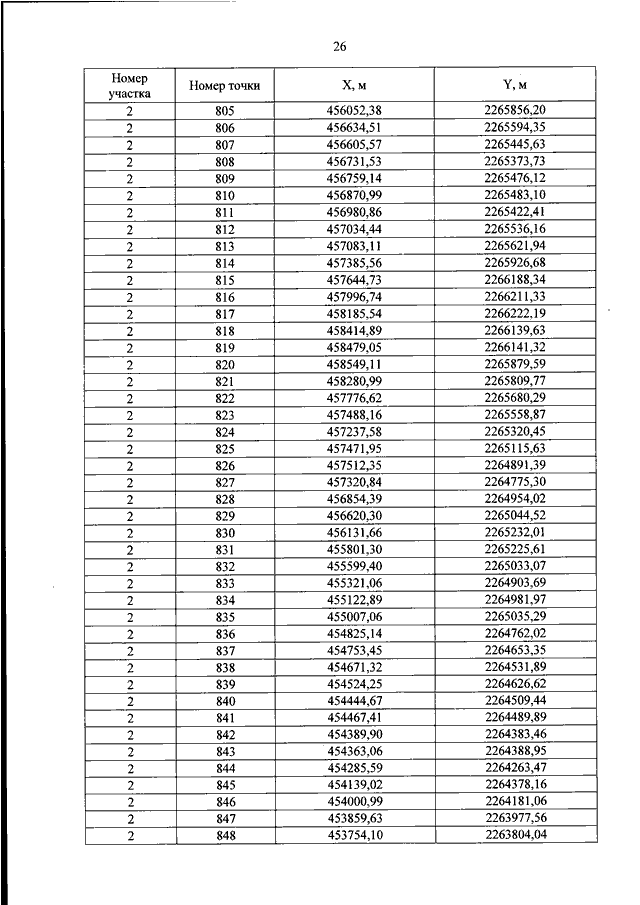 26

| Номер участка | Номер точки | X, м | Y, м |
|---|---|---|---|
| 2 | 805 | 456052,38 | 2265856,20 |
| 2 | 806 | 456634,51 | 2265594,35 |
| 2 | 807 | 456605,57 | 2265445,63 |
| 2 | 808 | 456731,53 | 2265373,73 |
| 2 | 809 | 456759,14 | 2265476,12 |
| 2 | 810 | 456870,99 | 2265483,10 |
| 2 | 811 | 456980,86 | 2265422,41 |
| 2 | 812 | 457034,44 | 2265536,16 |
| 2 | 813 | 457083,11 | 2265621,94 |
| 2 | 814 | 457385,56 | 2265926,68 |
| 2 | 815 | 457644,73 | 2266188,34 |
| 2 | 816 | 457996,74 | 2266211,33 |
| 2 | 817 | 458185,54 | 2266222,19 |
| 2 | 818 | 458414,89 | 2266139,63 |
| 2 | 819 | 458479,05 | 2266141,32 |
| 2 | 820 | 458549,11 | 2265879,59 |
| 2 | 821 | 458280,99 | 2265809,77 |
| 2 | 822 | 457776,62 | 2265680,29 |
| 2 | 823 | 457488,16 | 2265558,87 |
| 2 | 824 | 457237,58 | 2265320,45 |
| 2 | 825 | 457471,95 | 2265115,63 |
| 2 | 826 | 457512,35 | 2264891,39 |
| 2 | 827 | 457320,84 | 2264775,30 |
| 2 | 828 | 456854,39 | 2264954,02 |
| 2 | 829 | 456620,30 | 2265044,52 |
| 2 | 830 | 456131,66 | 2265232,01 |
| 2 | 831 | 455801,30 | 2265225,61 |
| 2 | 832 | 455599,40 | 2265033,07 |
| 2 | 833 | 455321,06 | 2264903,69 |
| 2 | 834 | 455122,89 | 2264981,97 |
| 2 | 835 | 455007,06 | 2265035,29 |
| 2 | 836 | 454825,14 | 2264762,02 |
| 2 | 837 | 454753,45 | 2264653,35 |
| 2 | 838 | 454671,32 | 2264531,89 |
| 2 | 839 | 454524,25 | 2264626,62 |
| 2 | 840 | 454444,67 | 2264509,44 |
| 2 | 841 | 454467,41 | 2264489,89 |
| 2 | 842 | 454389,90 | 2264383,46 |
| 2 | 843 | 454363,06 | 2264388,95 |
| 2 | 844 | 454285,59 | 2264263,47 |
| 2 | 845 | 454139,02 | 2264378,16 |
| 2 | 846 | 454000,99 | 2264181,06 |
| 2 | 847 | 453859,63 | 2263977,56 |
| 2 | 848 | 453754,10 | 2263804,04 |